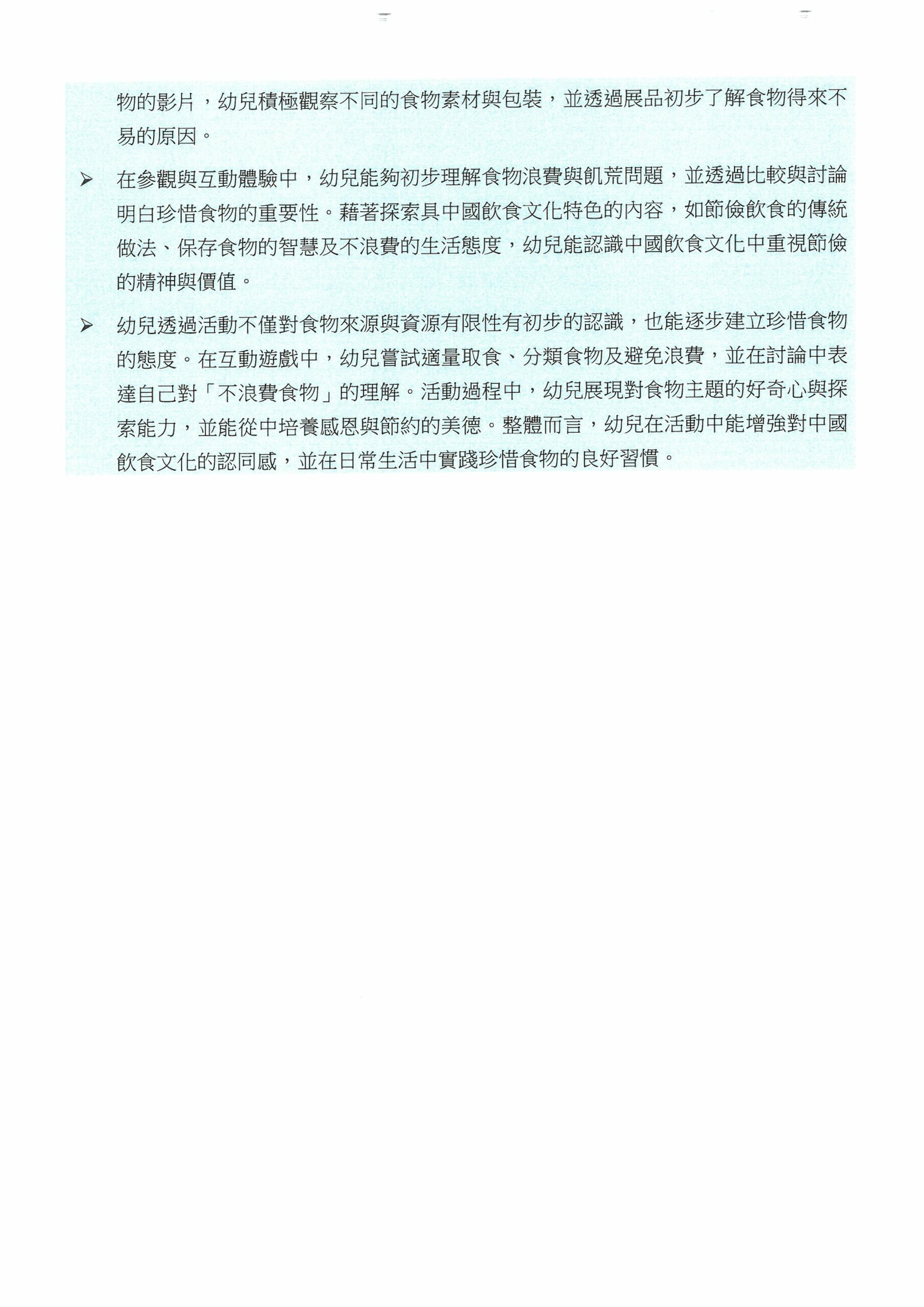 物的影片，幼兒積極觀察不同的食物素材與包裝，並透過展品初步了解食物得來不易的原因。

➢ 在參觀與互動體驗中，幼兒能夠初步理解食物浪費與飢荒問題，並透過比較與討論明白珍惜食物的重要性。藉著探索具中國飲食文化特色的內容，如節儉飲食的傳統做法、保存食物的智慧及不浪費的生活態度，幼兒能認識中國飲食文化中重視節儉的精神與價值。

➢ 幼兒透過活動不僅對食物來源與資源有限性有初步的認識，也能逐步建立珍惜食物的態度。在互動遊戲中，幼兒嘗試適量取食、分類食物及避免浪費，並在討論中表達自己對「不浪費食物」的理解。活動過程中，幼兒展現對食物主題的好奇心與探索能力，並能從中培養感恩與節約的美德。整體而言，幼兒在活動中能增強對中國飲食文化的認同感，並在日常生活中實踐珍惜食物的良好習慣。